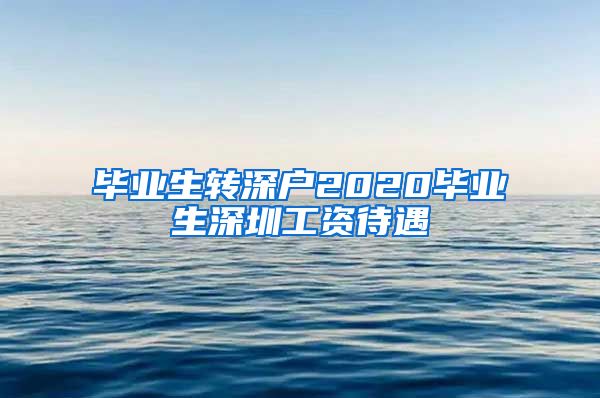 毕业生转深户2020毕业生深圳工资待遇